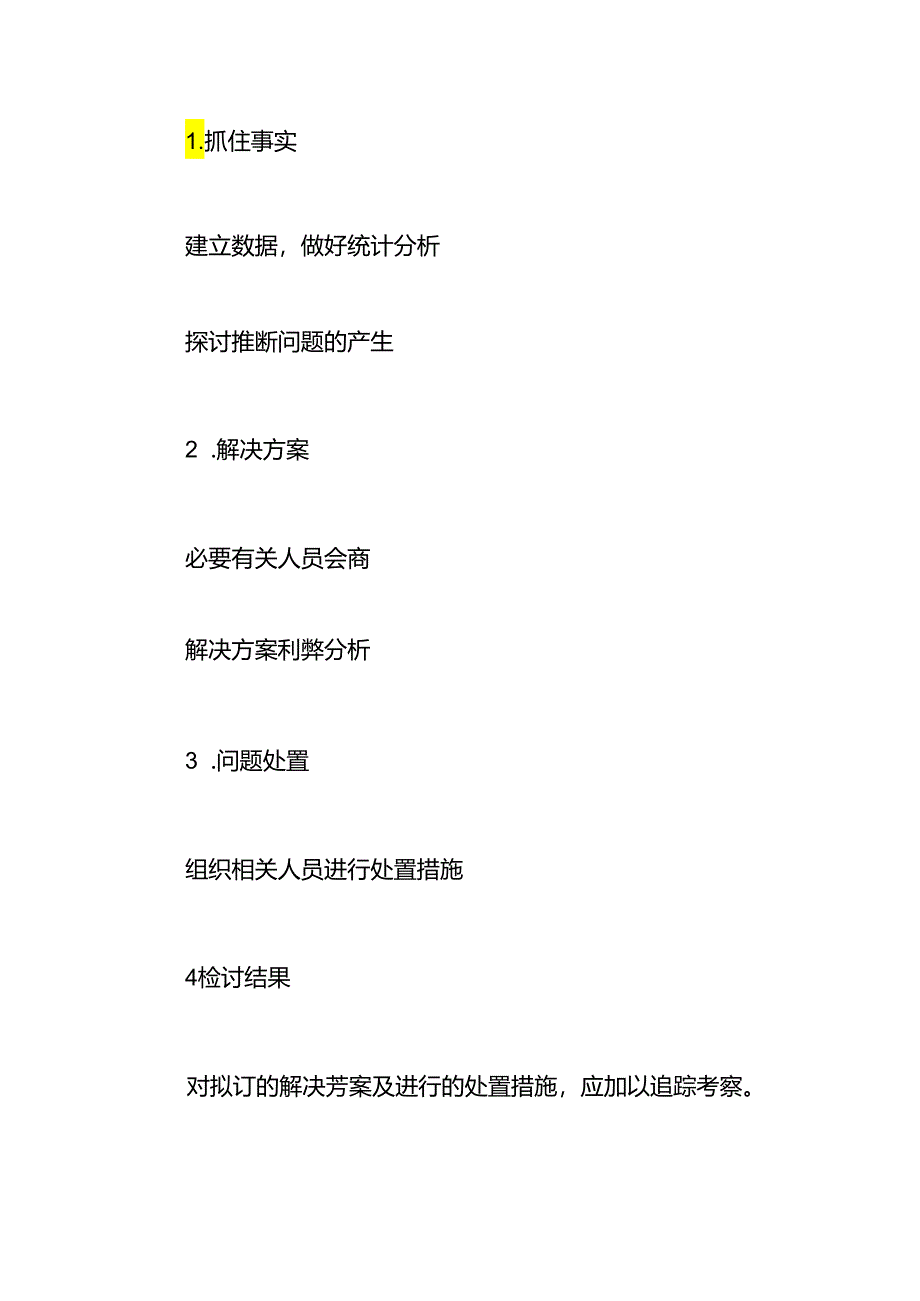 1.抓住事实

建立数据，做好统计分析

探讨推断问题的产生

2 .解决方案

必要有关人员会商

解决方案利弊分析

3 .问题处置

组织相关人员进行处置措施

4检讨结果

对拟订的解决芳案及进行的处置措施，应加以追踪考察。